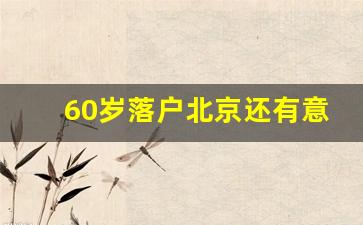 60岁落户北京还有意